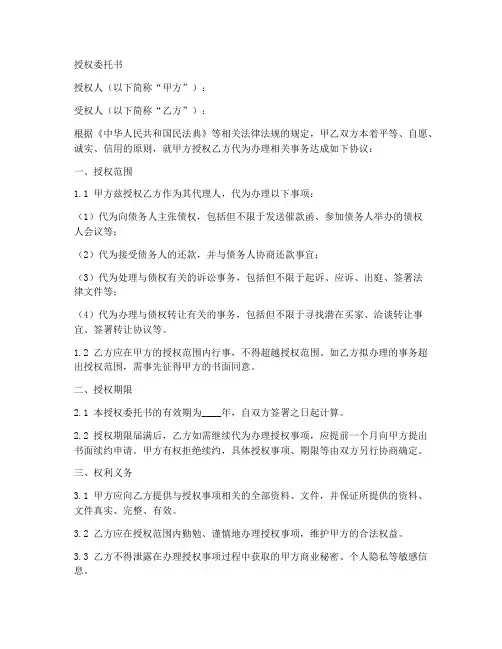 授权委托书

授权人（以下简称“甲方”）：

受权人（以下简称“乙方”）：

根据《中华人民共和国民法典》等相关法律法规的规定，甲乙双方本着平等、自愿、诚实、信用的原则，就甲方授权乙方代为办理相关事务达成如下协议：

一、授权范围

1.1 甲方兹授权乙方作为其代理人，代为办理以下事项：

（1）代为向债务人主张债权，包括但不限于发送催款函、参加债务人举办的债权人会议等；

（2）代为接受债务人的还款，并与债务人协商还款事宜；

（3）代为处理与债权有关的诉讼事务，包括但不限于起诉、应诉、出庭、签署法律文件等；

（4）代为办理与债权转让有关的事务，包括但不限于寻找潜在买家、洽谈转让事宜、签署转让协议等。

1.2 乙方应在甲方的授权范围内行事，不得超越授权范围。如乙方拟办理的事务超出授权范围，需事先征得甲方的书面同意。

二、授权期限

2.1 本授权委托书的有效期为____年，自双方签署之日起计算。

2.2 授权期限届满后，乙方如需继续代为办理授权事项，应提前一个月向甲方提出书面续约申请。甲方有权拒绝续约，具体授权事项、期限等由双方另行协商确定。

三、权利义务

3.1 甲方应向乙方提供与授权事项相关的全部资料、文件，并保证所提供的资料、文件真实、完整、有效。

3.2 乙方应在授权范围内勤勉、谨慎地办理授权事项，维护甲方的合法权益。

3.3 乙方不得泄露在办理授权事项过程中获取的甲方商业秘密、个人隐私等敏感信息。